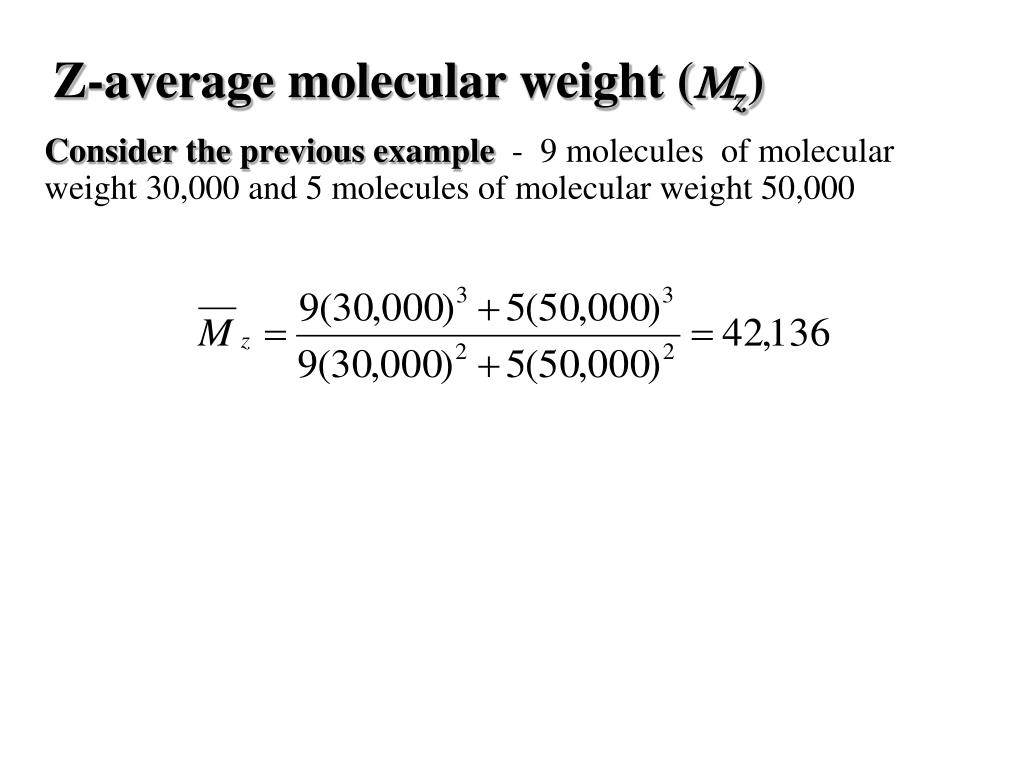 Z-average molecular weight ($M_z$)

Consider the previous example - 9 molecules of molecular weight 30,000 and 5 molecules of molecular weight 50,000

$\overline{M}_z = \frac{9(30,000)^3 + 5(50,000)^3}{9(30,000)^2 + 5(50,000)^2} = 42,136$